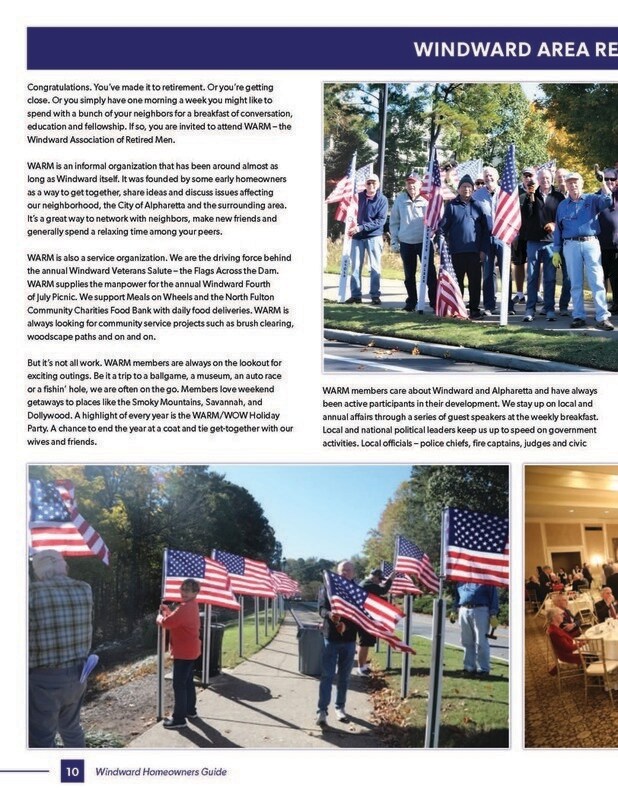 WINDWARD AREA RE

Congratulations. You've made it to retirement. Or you're getting close. Or you simply have one morning a week you might like to spend with a bunch of your neighbors for a breakfast of conversation, education and fellowship. If so, you are invited to attend WARM – the Windward Association of Retired Men.

WARM is an informal organization that has been around almost as long as Windward itself. It was founded by some early homeowners as a way to get together, share ideas and discuss issues affecting our neighborhood, the City of Alpharetta and the surrounding area. It's a great way to network with neighbors, make new friends and generally spend a relaxing time among your peers.

WARM is also a service organization. We are the driving force behind the annual Windward Veterans Salute – the Flags Across the Dam. WARM supplies the manpower for the annual Windward Fourth of July Picnic. We support Meals on Wheels and the North Fulton Community Charities Food Bank with daily food deliveries. WARM is always looking for community service projects such as brush clearing, woodscape paths and on and on.

But it's not all work. WARM members are always on the lookout for exciting outings. Be it a trip to a ballgame, a museum, an auto race or a fishin' hole, we are often on the go. Members love weekend getaways to places like the Smoky Mountains, Savannah, and Dollywood. A highlight of every year is the WARM/WOW Holiday Party. A chance to end the year at a coat and tie get-together with our wives and friends.

WARM members care about Windward and Alpharetta and have always been active participants in their development. We stay up on local and annual affairs through a series of guest speakers at the weekly breakfast. Local and national political leaders keep us up to speed on government activities. Local officials – police chiefs, fire captains, judges and civic

10 Windward Homeowners Guide